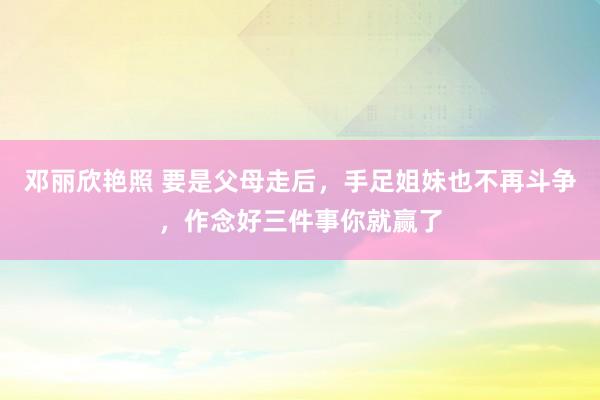 邓丽欣艳照 要是父母走后，手足姐妹也不再斗争，作念好三件事你就赢了